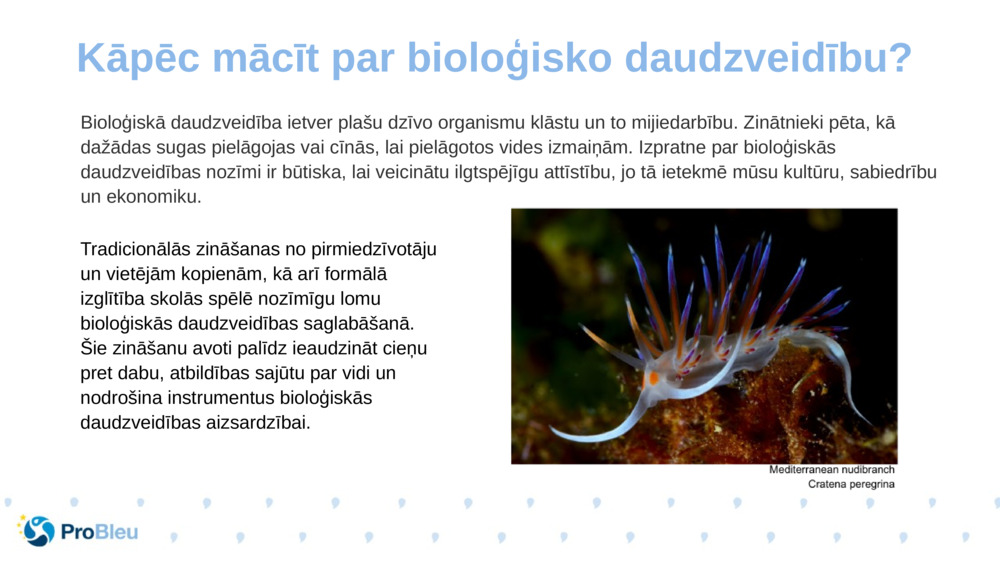 Kāpēc mācīt par bioloģisko daudzveidību?

Bioloģiskā daudzveidība ietver plašu dzīvo organismu klāstu un to mijiedarbību. Zinātnieki pēta, kā dažādas sugas pielāgojas vai cīnās, lai pielāgotos vides izmaiņām. Izpratne par bioloģiskās daudzveidības nozīmi ir būtiska, lai veicinātu ilgtspējīgu attīstību, jo tā ietekmē mūsu kultūru, sabiedrību un ekonomiku.

Tradicionālās zināšanas no pirmiedzīvotāju un vietējām kopienām, kā arī formālā izglītība skolās spēlē nozīmīgu lomu bioloģiskās daudzveidības saglabāšanā. Šie zināšanu avoti palīdz ieaudzināt cieņu pret dabu, atbildības sajūtu par vidi un nodrošina instrumentus bioloģiskās daudzveidības aizsardzībai.

Mediterranean nudibranch
Cratena peregrina

ProBleu